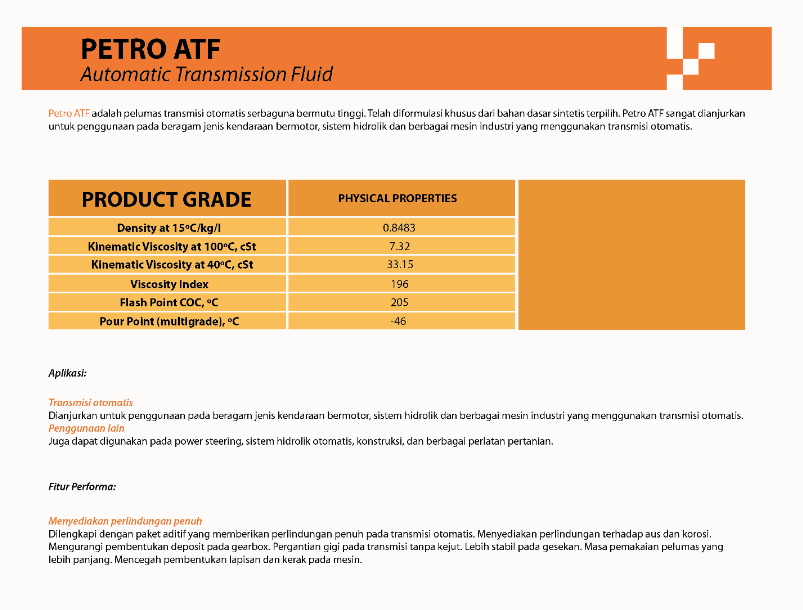 PETRO ATF
Automatic Transmission Fluid

Petro ATF adalah pelumas transmisi otomatis serbaguna bermutu tinggi. Telah diformulasi khusus dari bahan dasar sintetis terpilih. Petro ATF sangat dianjurkan untuk penggunaan pada beragam jenis kendaraan bermotor, sistem hidrolik dan berbagai mesin industri yang menggunakan transmisi otomatis.

| PRODUCT GRADE | PHYSICAL PROPERTIES |
|---|---|
| Density at 15ºC/kg/l | 0.8483 |
| Kinematic Viscosity at 100ºC, cSt | 7.32 |
| Kinematic Viscosity at 40ºC, cSt | 33.15 |
| Viscosity Index | 196 |
| Flash Point COC, ºC | 205 |
| Pour Point (multigrade), ºC | -46 |

Aplikasi:

Transmisi otomatis
Dianjurkan untuk penggunaan pada beragam jenis kendaraan bermotor, sistem hidrolik dan berbagai mesin industri yang menggunakan transmisi otomatis.
Penggunaan lain
Juga dapat digunakan pada power steering, sistem hidrolik otomatis, konstruksi, dan berbagai perlatan pertanian.

Fitur Performa:

Menyediakan perlindungan penuh
Dilengkapi dengan paket aditif yang memberikan perlindungan penuh pada transmisi otomatis. Menyediakan perlindungan terhadap aus dan korosi. Mengurangi pembentukan deposit pada gearbox. Pergantian gigi pada transmisi tanpa kejut. Lebih stabil pada gesekan. Masa pemakaian pelumas yang lebih panjang. Mencegah pembentukan lapisan dan kerak pada mesin.